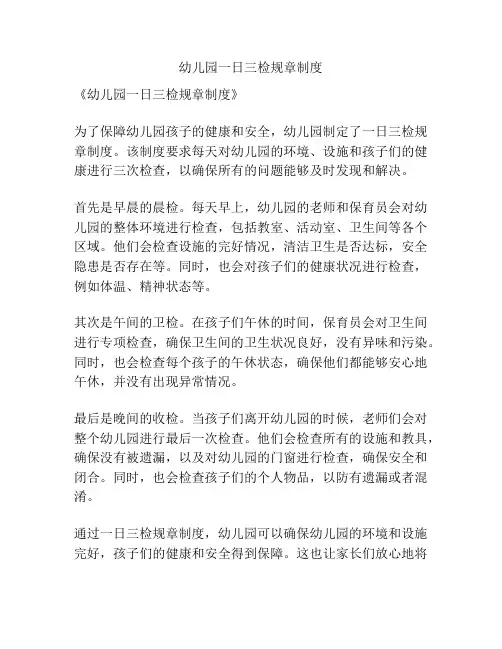 幼儿园一日三检规章制度

《幼儿园一日三检规章制度》

为了保障幼儿园孩子的健康和安全，幼儿园制定了一日三检规章制度。该制度要求每天对幼儿园的环境、设施和孩子们的健康进行三次检查，以确保所有的问题能够及时发现和解决。

首先是早晨的晨检。每天早上，幼儿园的老师和保育员会对幼儿园的整体环境进行检查，包括教室、活动室、卫生间等各个区域。他们会检查设施的完好情况，清洁卫生是否达标，安全隐患是否存在等。同时，也会对孩子们的健康状况进行检查，例如体温、精神状态等。

其次是午间的卫检。在孩子们午休的时间，保育员会对卫生间进行专项检查，确保卫生间的卫生状况良好，没有异味和污染。同时，也会检查每个孩子的午休状态，确保他们都能够安心地午休，并没有出现异常情况。

最后是晚间的收检。当孩子们离开幼儿园的时候，老师们会对整个幼儿园进行最后一次检查。他们会检查所有的设施和教具，确保没有被遗漏，以及对幼儿园的门窗进行检查，确保安全和闭合。同时，也会检查孩子们的个人物品，以防有遗漏或者混淆。

通过一日三检规章制度，幼儿园可以确保幼儿园的环境和设施完好，孩子们的健康和安全得到保障。这也让家长们放心地将